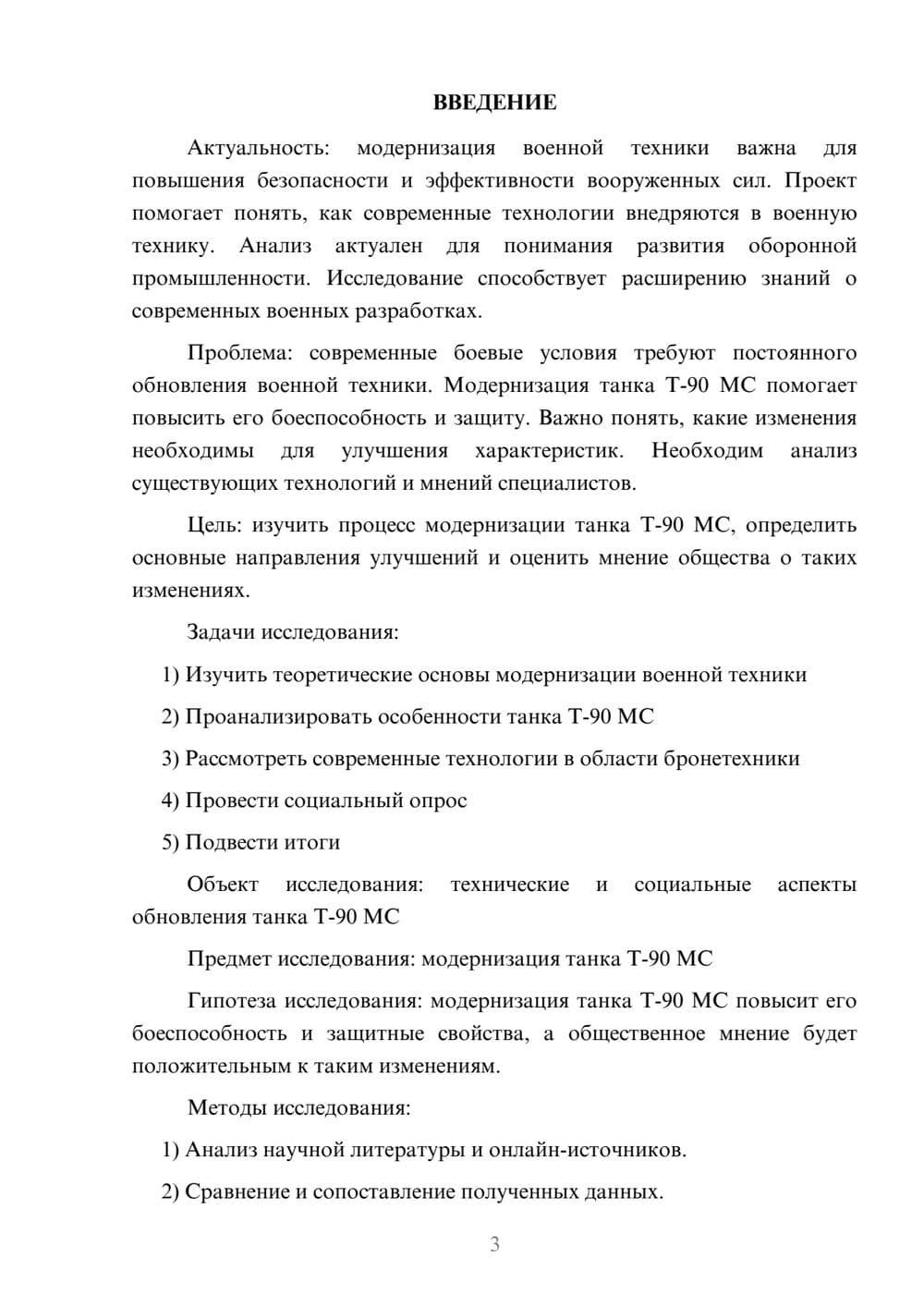 ВВЕДЕНИЕ

Актуальность: модернизация военной техники важна для повышения безопасности и эффективности вооруженных сил. Проект помогает понять, как современные технологии внедряются в военную технику. Анализ актуален для понимания развития оборонной промышленности. Исследование способствует расширению знаний о современных военных разработках.

Проблема: современные боевые условия требуют постоянного обновления военной техники. Модернизация танка Т-90 МС помогает повысить его боеспособность и защиту. Важно понять, какие изменения необходимы для улучшения характеристик. Необходим анализ существующих технологий и мнений специалистов.

Цель: изучить процесс модернизации танка Т-90 МС, определить основные направления улучшений и оценить мнение общества о таких изменениях.

Задачи исследования:

1) Изучить теоретические основы модернизации военной техники

2) Проанализировать особенности танка Т-90 МС

3) Рассмотреть современные технологии в области бронетехники

4) Провести социальный опрос

5) Подвести итоги

Объект исследования: технические и социальные аспекты обновления танка Т-90 МС

Предмет исследования: модернизация танка Т-90 МС

Гипотеза исследования: модернизация танка Т-90 МС повысит его боеспособность и защитные свойства, а общественное мнение будет положительным к таким изменениям.

Методы исследования:

1) Анализ научной литературы и онлайн-источников.

2) Сравнение и сопоставление полученных данных.

3